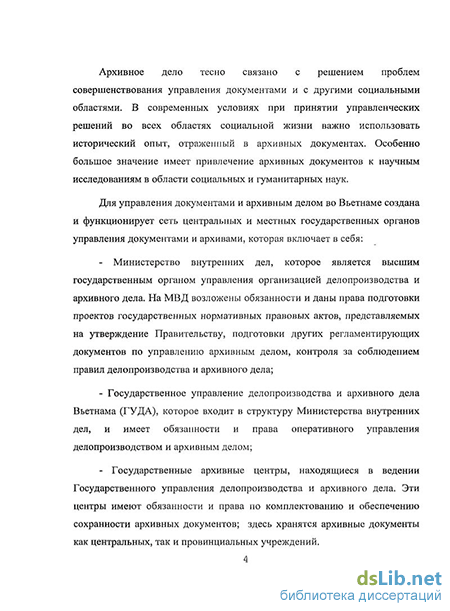 Архивное дело тесно связано с решением проблем совершенствования управления документами и с другими социальными областями. В современных условиях при принятии управленческих решений во всех областях социальной жизни важно использовать исторический опыт, отраженный в архивных документах. Особенно большое значение имеет привлечение архивных документов к научным исследованиям в области социальных и гуманитарных наук.

Для управления документами и архивным делом во Вьетнаме создана и функционирует сеть центральных и местных государственных органов управления документами и архивами, которая включает в себя:

- Министерство внутренних дел, которое является высшим государственным органом управления организацией делопроизводства и архивного дела. На МВД возложены обязанности и даны права подготовки проектов государственных нормативных правовых актов, представляемых на утверждение Правительству, подготовки других регламентирующих документов по управлению архивным делом, контроля за соблюдением правил делопроизводства и архивного дела;

- Государственное управление делопроизводства и архивного дела Вьетнама (ГУДА), которое входит в структуру Министерства внутренних дел, и имеет обязанности и права оперативного управления делопроизводством и архивным делом;

- Государственные архивные центры, находящиеся в ведении Государственного управления делопроизводства и архивного дела. Эти центры имеют обязанности и права по комплектованию и обеспечению сохранности архивных документов; здесь хранятся архивные документы как центральных, так и провинциальных учреждений.

4

dsLib.net
библиотека диссертаций